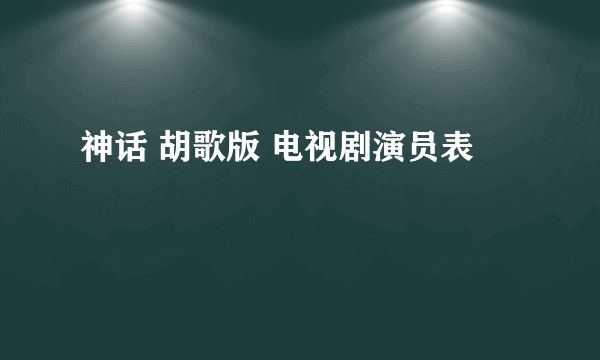 神话 胡歌版 电视剧演员表